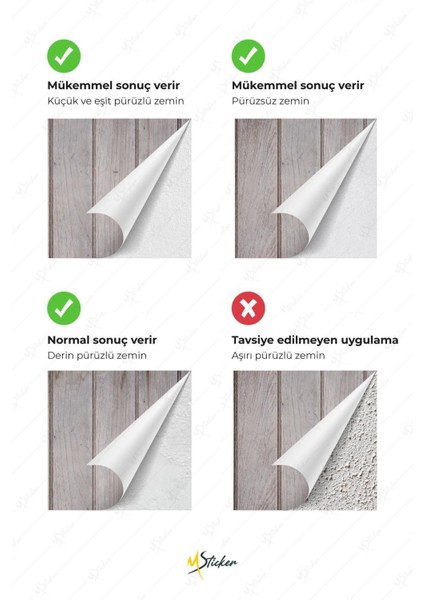 Mükemmel sonuç verir
Küçük ve eşit pürüzlü zemin

Mükemmel sonuç verir
Pürüzsüz zemin

Normal sonuç verir
Derin pürüzlü zemin

Tavsiye edilmeyen uygulama
Aşırı pürüzlü zemin

MSticker